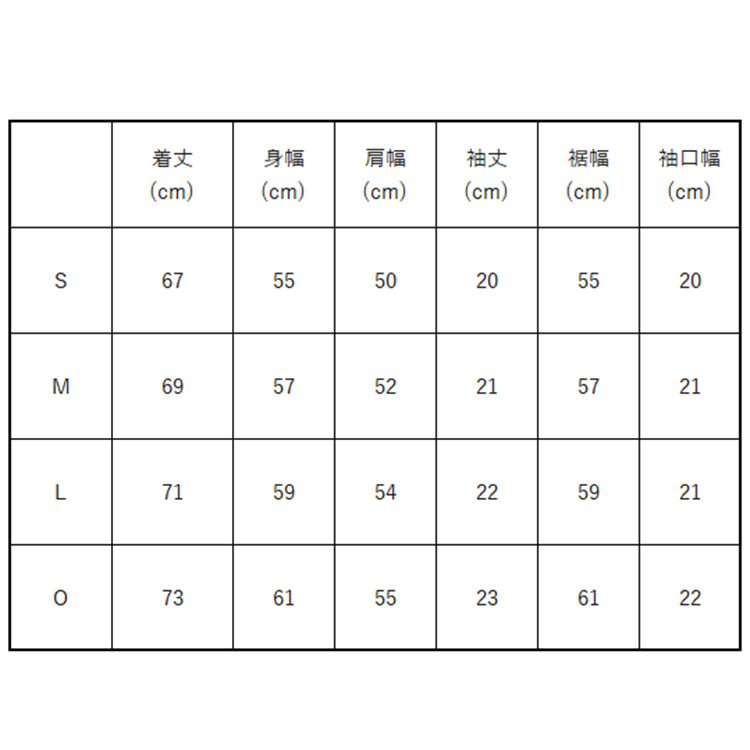 |  | 着丈（cm） | 身幅（cm） | 肩幅（cm） | 袖丈（cm） | 裾幅（cm） | 袖口幅（cm） |
|---|---|---|---|---|---|---|
| S | 67 | 55 | 50 | 20 | 55 | 20 |
| M | 69 | 57 | 52 | 21 | 57 | 21 |
| L | 71 | 59 | 54 | 22 | 59 | 21 |
| O | 73 | 61 | 55 | 23 | 61 | 22 |